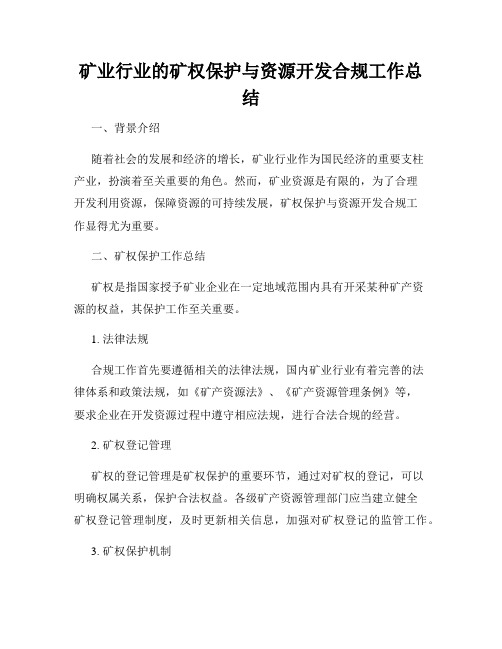 矿业行业的矿权保护与资源开发合规工作总结

一、背景介绍

随着社会的发展和经济的增长，矿业行业作为国民经济的重要支柱产业，扮演着至关重要的角色。然而，矿业资源是有限的，为了合理开发利用资源，保障资源的可持续发展，矿权保护与资源开发合规工作显得尤为重要。

二、矿权保护工作总结

矿权是指国家授予矿业企业在一定地域范围内具有开采某种矿产资源的权益，其保护工作至关重要。

1. 法律法规

合规工作首先要遵循相关的法律法规，国内矿业行业有着完善的法律体系和政策法规，如《矿产资源法》、《矿产资源管理条例》等，要求企业在开发资源过程中遵守相应法规，进行合法合规的经营。

2. 矿权登记管理

矿权的登记管理是矿权保护的重要环节，通过对矿权的登记，可以明确权属关系，保护合法权益。各级矿产资源管理部门应当建立健全矿权登记管理制度，及时更新相关信息，加强对矿权登记的监管工作。

3. 矿权保护机制